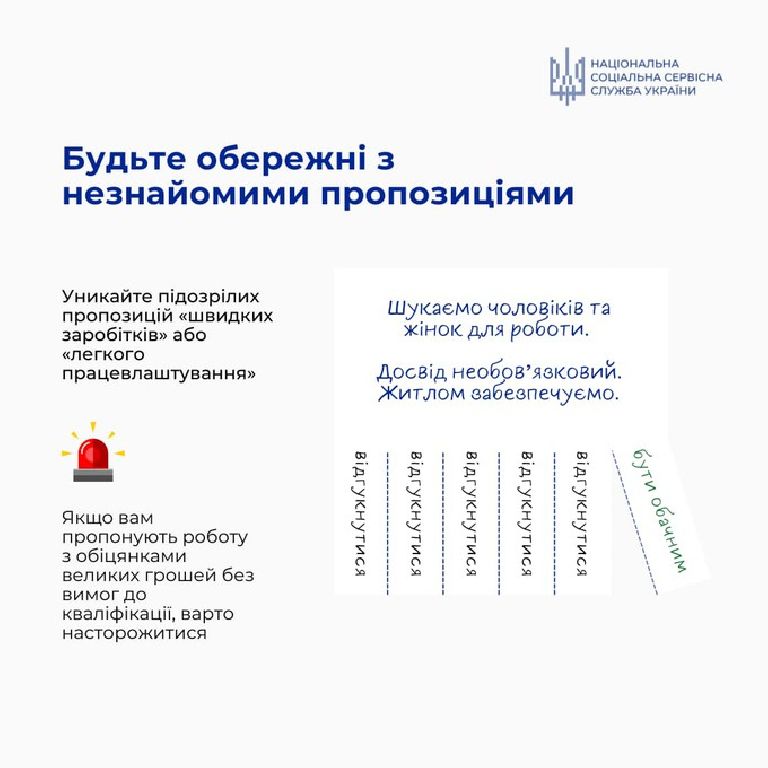 НАЦІОНАЛЬНА СОЦІАЛЬНА СЕРВІСНА СЛУЖБА УКРАЇНИ

Будьте обережні з незнайомими пропозиціями

Уникайте підозрілих пропозицій «швидких заробітків» або «легкого працевлаштування»

Якщо вам пропонують роботу з обіцянками великих грошей без вимог до кваліфікації, варто насторожитися

Шукаємо чоловіків та жінок для роботи.

Досвід необов'язковий. Житлом забезпечуємо.

відгукнутися

відгукнутися

відгукнутися

відгукнутися

відгукнутися

бути обачним